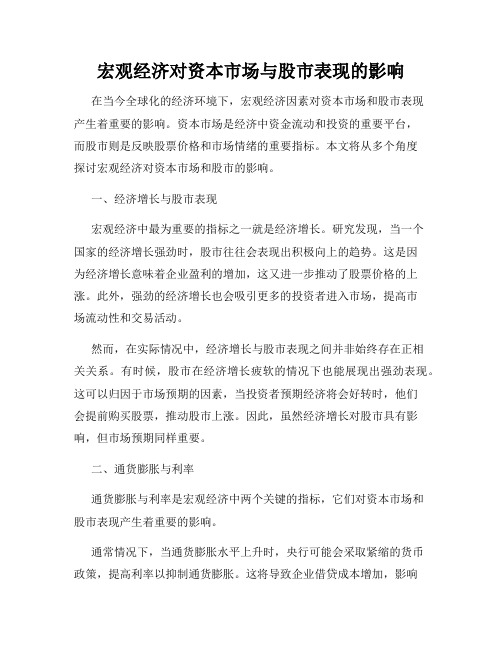 宏观经济对资本市场与股市表现的影响

在当今全球化的经济环境下，宏观经济因素对资本市场和股市表现产生着重要的影响。资本市场是经济中资金流动和投资的重要平台，而股市则是反映股票价格和市场情绪的重要指标。本文将从多个角度探讨宏观经济对资本市场和股市的影响。

一、经济增长与股市表现

宏观经济中最为重要的指标之一就是经济增长。研究发现，当一个国家的经济增长强劲时，股市往往会表现出积极向上的趋势。这是因为经济增长意味着企业盈利的增加，这又进一步推动了股票价格的上涨。此外，强劲的经济增长也会吸引更多的投资者进入市场，提高市场流动性和交易活动。

然而，在实际情况中，经济增长与股市表现之间并非始终存在正相关关系。有时候，股市在经济增长疲软的情况下也能展现出强劲表现。这可以归因于市场预期的因素，当投资者预期经济将会好转时，他们会提前购买股票，推动股市上涨。因此，虽然经济增长对股市具有影响，但市场预期同样重要。

二、通货膨胀与利率

通货膨胀与利率是宏观经济中两个关键的指标，它们对资本市场和股市表现产生着重要的影响。

通常情况下，当通货膨胀水平上升时，央行可能会采取紧缩的货币政策，提高利率以抑制通货膨胀。这将导致企业借贷成本增加，影响